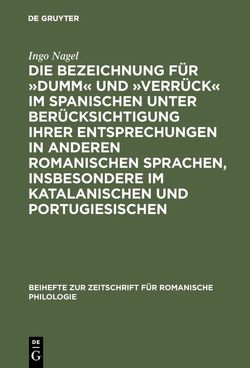 DE GRUYTER

Ingo Nagel

DIE BEZEICHNUNG FÜR »DUMM« UND »VERRÜCK« IM SPANISCHEN UNTER BERÜCKSICHTIGUNG IHRER ENTSPRECHUNGEN IN ANDEREN ROMANISCHEN SPRACHEN, INSBESONDERE IM KATALANISCHEN UND PORTUGIESISCHEN

BEIHEFTE ZUR ZEITSCHRIFT FÜR ROMANISCHE PHILOLOGIE

DE G